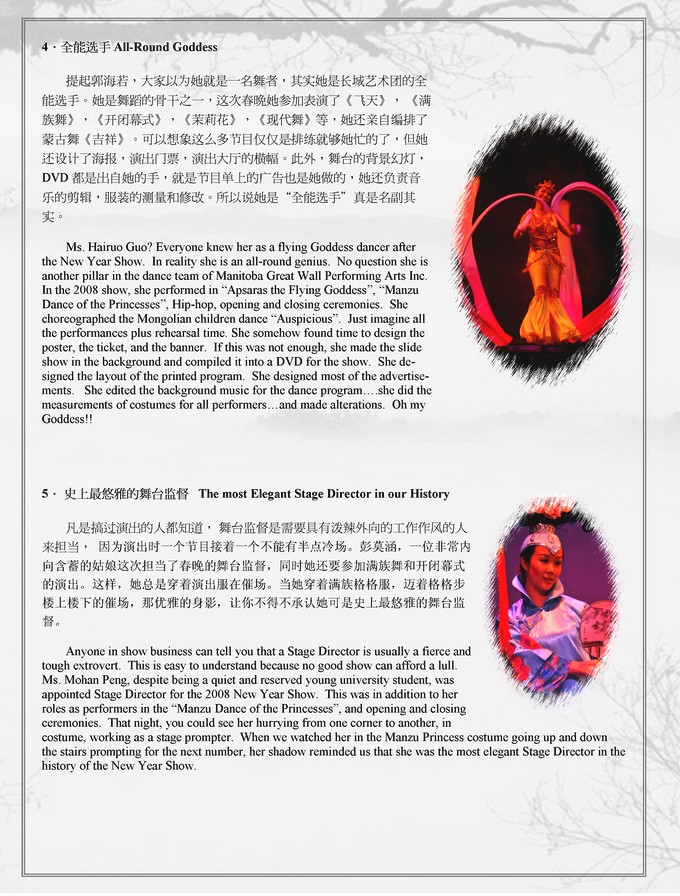 4 · 全能选手 All-Round Goddess

提起郭海若，大家以为她就是一名舞者，其实她是长城艺术团的全能选手。她是舞蹈的骨干之一，这次春晚她参加表演了《飞天》，《满族舞》，《开闭幕式》，《茉莉花》，《现代舞》等，她还亲自编排了蒙古舞《吉祥》。可以想象这么多节目仅仅是排练就够她忙的了，但她还设计了海报，演出门票，演出大厅的横幅。此外，舞台的背景幻灯，DVD 都是出自她的手，就是节目单上的广告也是她做的，她还负责音乐的剪辑，服装的测量和修改。所以说她是"全能选手"真是名副其实。

Ms. Hairuo Guo? Everyone knew her as a flying Goddess dancer after the New Year Show. In reality she is an all-round genius. No question she is another pillar in the dance team of Manitoba Great Wall Performing Arts Inc. In the 2008 show, she performed in "Apsaras the Flying Goddess", "Manzu Dance of the Princesses", Hip-hop, opening and closing ceremonies. She choreographed the Mongolian children dance "Auspicious". Just imagine all the performances plus rehearsal time. She somehow found time to design the poster, the ticket, and the banner. If this was not enough, she made the slide show in the background and compiled it into a DVD for the show. She designed the layout of the printed program. She designed most of the advertisements. She edited the background music for the dance program….she did the measurements of costumes for all performers…and made alterations. Oh my Goddess!!

5 · 史上最悠雅的舞台监督 The most Elegant Stage Director in our History

凡是搞过演出的人都知道，舞台监督是需要具有泼辣外向的工作作风的人来担当，因为演出时一个节目接着一个不能有半点冷场。彭莫涵，一位非常内向含蓄的姑娘这次担当了春晚的舞台监督，同时她还要参加满族舞和开闭幕式的演出。这样，她总是穿着演出服在催场。当她穿着满族格格服，迈着格格步楼上楼下的催场，那优雅的身影，让你不得不承认她可是史上最悠雅的舞台监督。

Anyone in show business can tell you that a Stage Director is usually a fierce and tough extrovert. This is easy to understand because no good show can afford a lull. Ms. Mohan Peng, despite being a quiet and reserved young university student, was appointed Stage Director for the 2008 New Year Show. This was in addition to her roles as performers in the "Manzu Dance of the Princesses", and opening and closing ceremonies. That night, you could see her hurrying from one corner to another, in costume, working as a stage prompter. When we watched her in the Manzu Princess costume going up and down the stairs prompting for the next number, her shadow reminded us that she was the most elegant Stage Director in the history of the New Year Show.